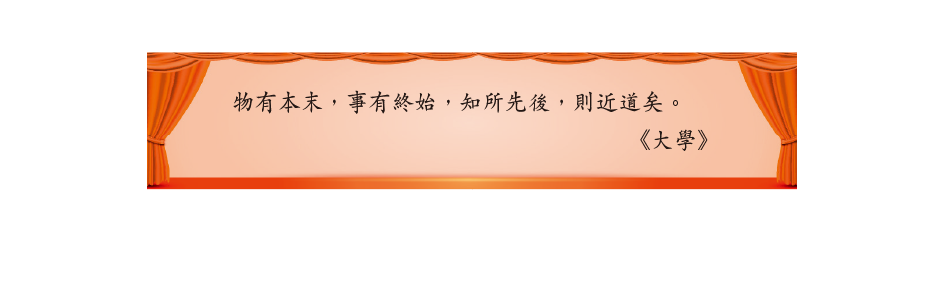 物有本末，事有終始，知所先後，則近道矣。

《大學》